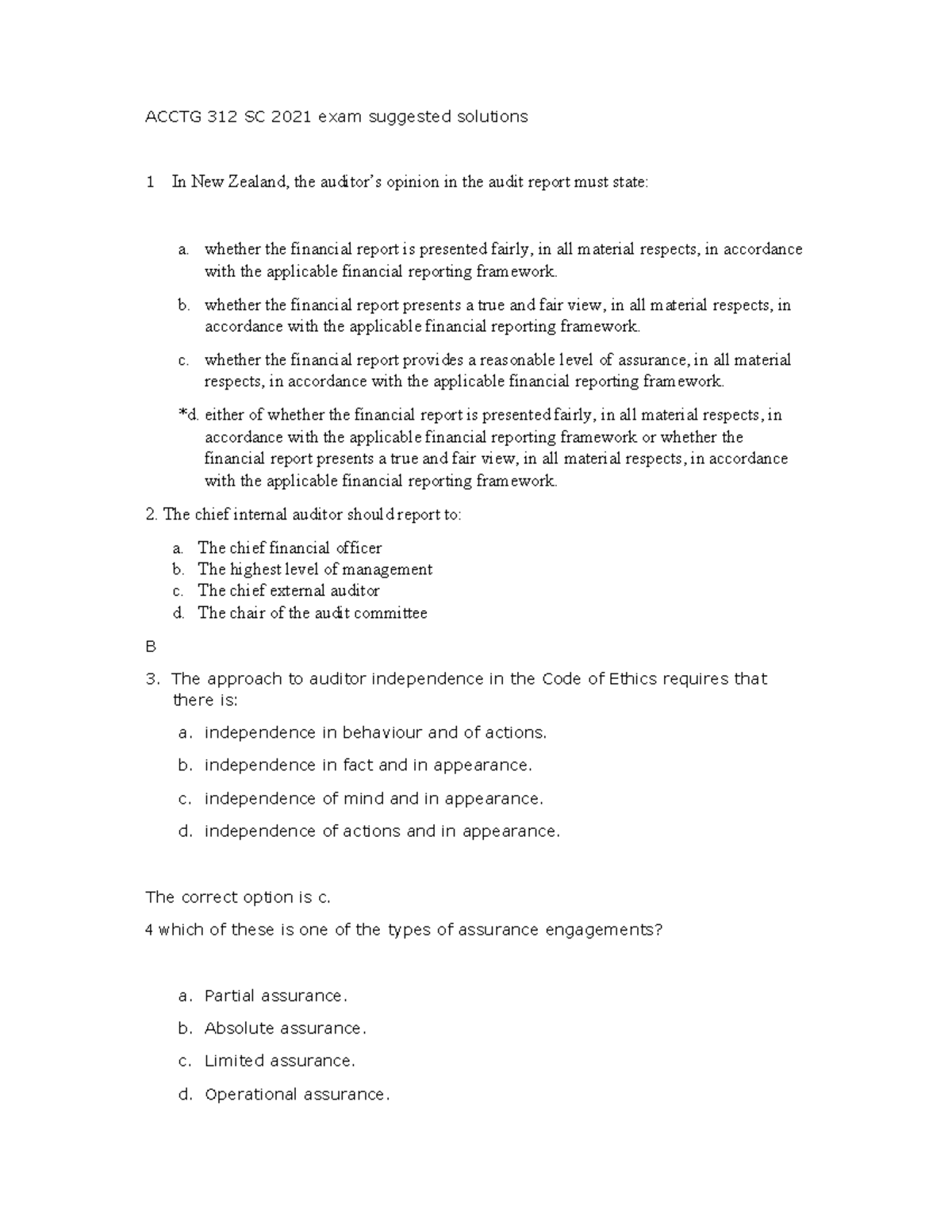 ACCTG 312 SC 2021 exam suggested solutions

1 In New Zealand, the auditor's opinion in the audit report must state:

a. whether the financial report is presented fairly, in all material respects, in accordance with the applicable financial reporting framework.

b. whether the financial report presents a true and fair view, in all material respects, in accordance with the applicable financial reporting framework.

c. whether the financial report provides a reasonable level of assurance, in all material respects, in accordance with the applicable financial reporting framework.

*d. either of whether the financial report is presented fairly, in all material respects, in accordance with the applicable financial reporting framework or whether the financial report presents a true and fair view, in all material respects, in accordance with the applicable financial reporting framework.

2. The chief internal auditor should report to:

a. The chief financial officer
b. The highest level of management
c. The chief external auditor
d. The chair of the audit committee

B

3. The approach to auditor independence in the Code of Ethics requires that there is:

a. independence in behaviour and of actions.

b. independence in fact and in appearance.

c. independence of mind and in appearance.

d. independence of actions and in appearance.

The correct option is c.

4 which of these is one of the types of assurance engagements?

a. Partial assurance.

b. Absolute assurance.

c. Limited assurance.

d. Operational assurance.